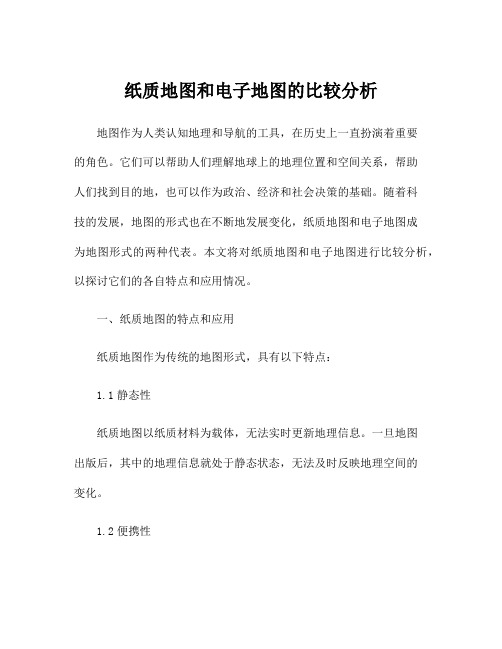 纸质地图和电子地图的比较分析

地图作为人类认知地理和导航的工具，在历史上一直扮演着重要的角色。它们可以帮助人们理解地球上的地理位置和空间关系，帮助人们找到目的地，也可以作为政治、经济和社会决策的基础。随着科技的发展，地图的形式也在不断地发展变化，纸质地图和电子地图成为地图形式的两种代表。本文将对纸质地图和电子地图进行比较分析，以探讨它们的各自特点和应用情况。

一、纸质地图的特点和应用

纸质地图作为传统的地图形式，具有以下特点：

1.1 静态性

纸质地图以纸质材料为载体，无法实时更新地理信息。一旦地图出版后，其中的地理信息就处于静态状态，无法及时反映地理空间的变化。

1.2 便携性